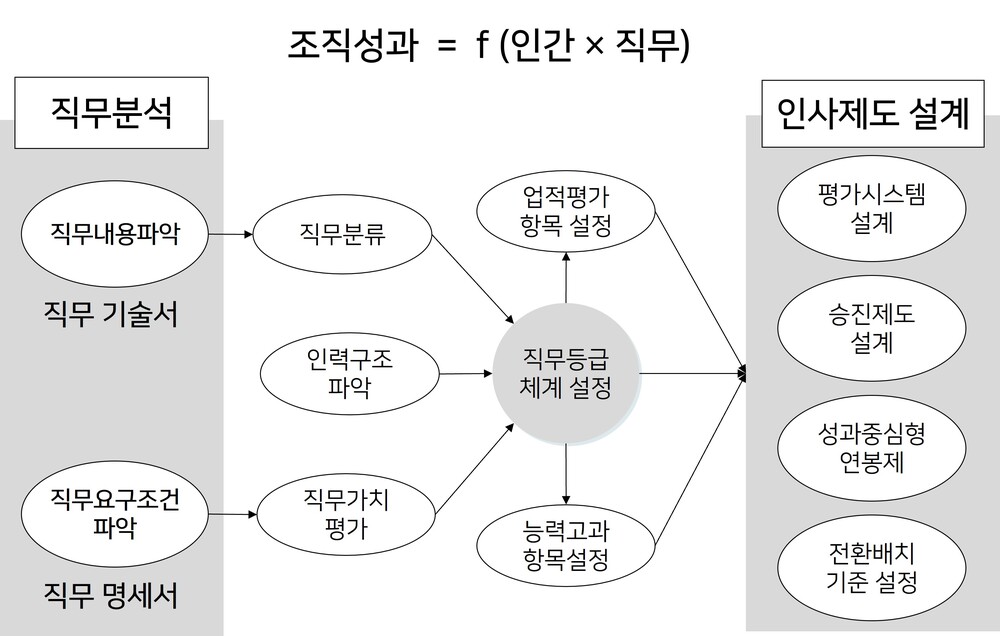 조직성과 = f (인간 × 직무)

직무분석

직무내용파악

직무 기술서

직무요구조건 파악

직무 명세서

직무분류

인력구조 파악

직무가치 평가

업적평가 항목 설정

직무등급 체계 설정

능력고과 항목설정

인사제도 설계

평가시스템 설계

승진제도 설계

성과중심형 연봉제

전환배치 기준 설정